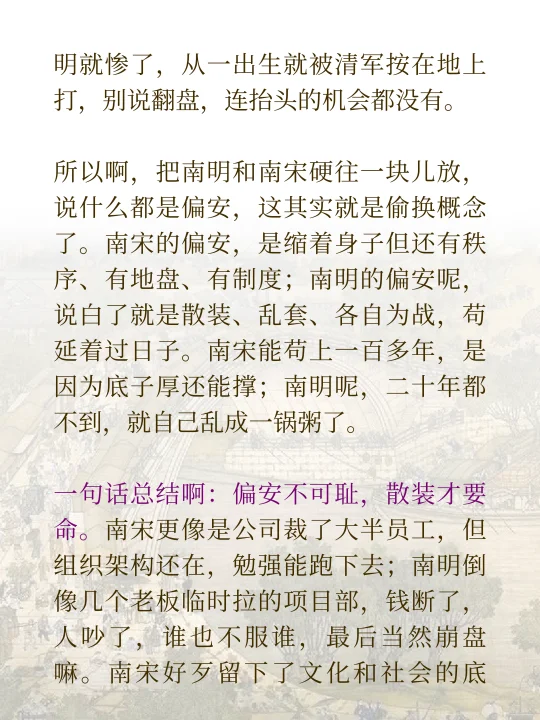 明就惨了，从一出生就被清军按在地上打，别说翻盘，连抬头的机会都没有。

所以啊，把南明和南宋硬往一块儿放，说什么都是偏安，这其实就是偷换概念了。南宋的偏安，是缩着身子但还有秩序、有地盘、有制度；南明的偏安呢，说白了就是散装、乱套、各自为战，苟延着过日子。南宋能苟上一百多年，是因为底子厚还能撑；南明呢，二十年都不到，就自己乱成一锅粥了。

一句话总结啊：偏安不可耻，散装才要命。南宋更像是公司裁了大半员工，但组织架构还在，勉强能跑下去；南明倒像几个老板临时拉的项目部，钱断了，人吵了，谁也不服谁，最后当然崩盘嘛。南宋好歹留下了文化和社会的底